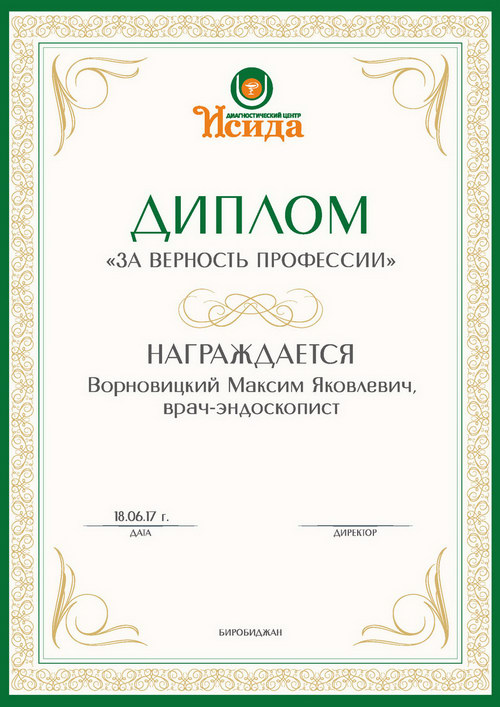 ДИАГНОСТИЧЕСКИЙ ЦЕНТР
Исида

ДИПЛОМ
«ЗА ВЕРНОСТЬ ПРОФЕССИИ»

НАГРАЖДАЕТСЯ
Ворновицкий Максим Яковлевич, врач-эндоскопист

18.06.17 г.
ДАТА

ДИРЕКТОР

БИРОБИДЖАН